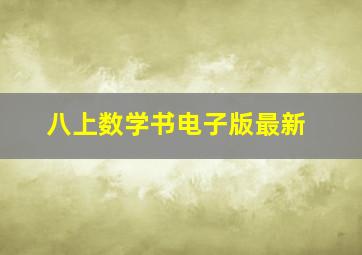 八上数学书电子版最新